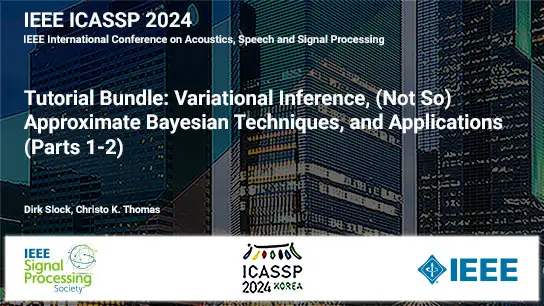 IEEE ICASSP 2024
IEEE International Conference on Acoustics, Speech and Signal Processing

Tutorial Bundle: Variational Inference, (Not So) Approximate Bayesian Techniques, and Applications (Parts 1-2)

Dirk Slock, Christo K. Thomas

IEEE Signal Processing Society

ICASSP 2024 KOREA

IEEE